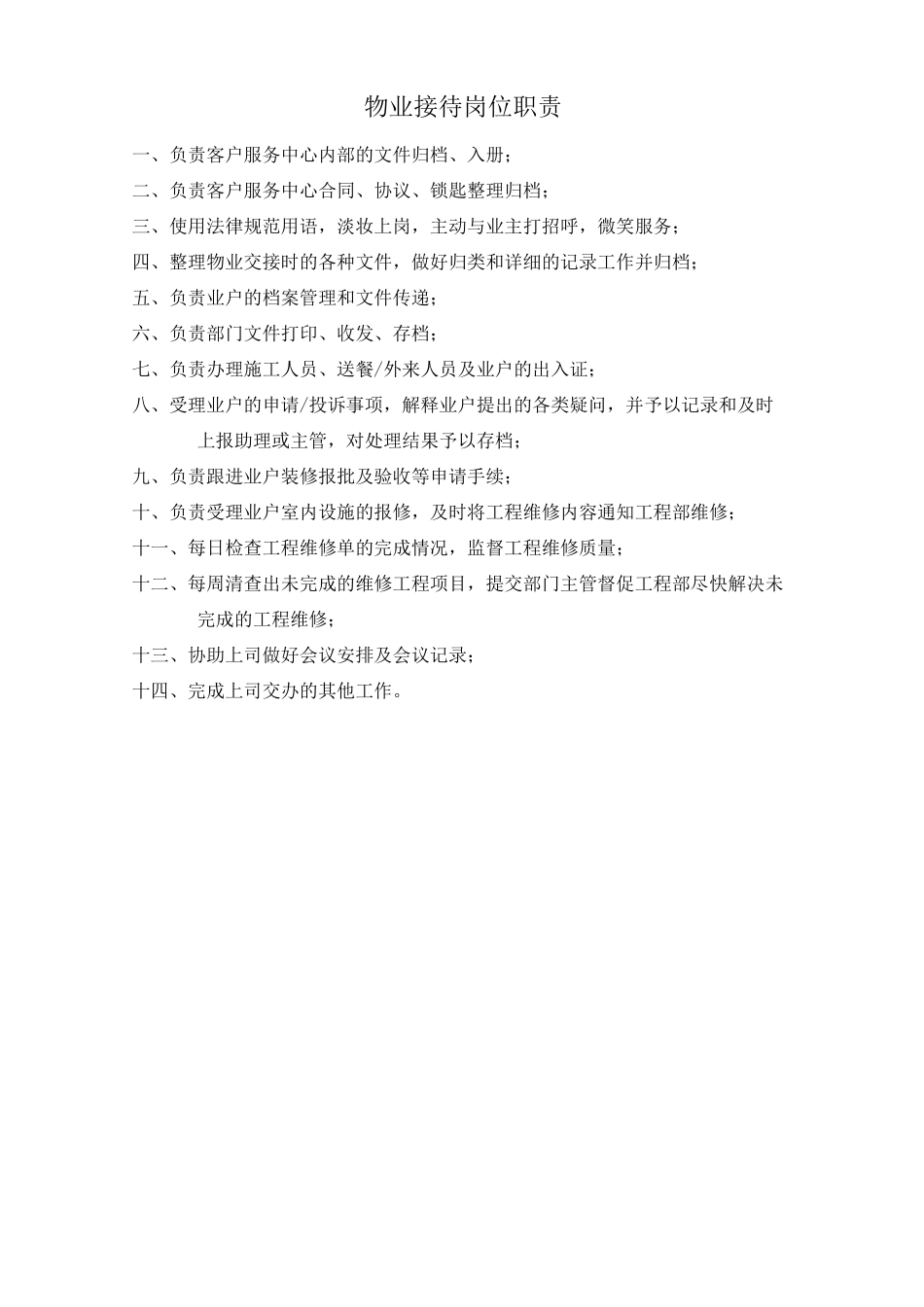 物业接待岗位职责

一、负责客户服务中心内部的文件归档、入册；

二、负责客户服务中心合同、协议、锁匙整理归档；

三、使用法律规范用语，淡妆上岗，主动与业主打招呼，微笑服务；

四、整理物业交接时的各种文件，做好归类和详细的记录工作并归档；

五、负责业户的档案管理和文件传递；

六、负责部门文件打印、收发、存档；

七、负责办理施工人员、送餐/外来人员及业户的出入证；

八、受理业户的申请/投诉事项，解释业户提出的各类疑问，并予以记录和及时上报助理或主管，对处理结果予以存档；

九、负责跟进业户装修报批及验收等申请手续；

十、负责受理业户室内设施的报修，及时将工程维修内容通知工程部维修；

十一、每日检查工程维修单的完成情况，监督工程维修质量；

十二、每周清查出未完成的维修工程项目，提交部门主管督促工程部尽快解决未完成的工程维修；

十三、协助上司做好会议安排及会议记录；

十四、完成上司交办的其他工作。